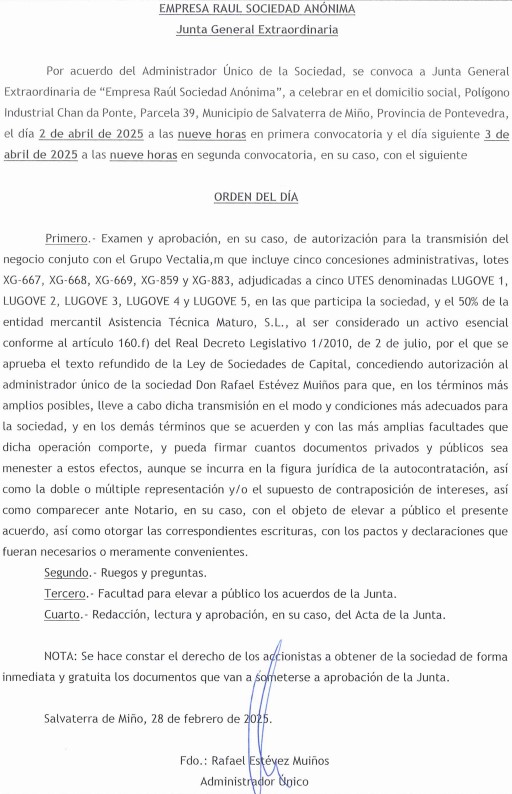 EMPRESA RAUL SOCIEDAD ANÓNIMA
Junta General Extraordinaria

Por acuerdo del Administrador Único de la Sociedad, se convoca a Junta General Extraordinaria de "Empresa Raúl Sociedad Anónima", a celebrar en el domicilio social, Polígono Industrial Chan da Ponte, Parcela 39, Municipio de Salvaterra de Miño, Provincia de Pontevedra, el día 2 de abril de 2025 a las nueve horas en primera convocatoria y el día siguiente 3 de abril de 2025 a las nueve horas en segunda convocatoria, en su caso, con el siguiente

ORDEN DEL DÍA

Primero.- Examen y aprobación, en su caso, de autorización para la transmisión del negocio conjuto con el Grupo Vectalia,m que incluye cinco concesiones administrativas, lotes XG-667, XG-668, XG-669, XG-859 y XG-883, adjudicadas a cinco UTES denominadas LUGOVE 1, LUGOVE 2, LUGOVE 3, LUGOVE 4 y LUGOVE 5, en las que participa la sociedad, y el 50% de la entidad mercantil Asistencia Técnica Maturo, S.L., al ser considerado un activo esencial conforme al artículo 160.f) del Real Decreto Legislativo 1/2010, de 2 de julio, por el que se aprueba el texto refundido de la Ley de Sociedades de Capital, concediendo autorización al administrador único de la sociedad Don Rafael Estévez Muiños para que, en los términos más amplios posibles, lleve a cabo dicha transmisión en el modo y condiciones más adecuados para la sociedad, y en los demás términos que se acuerden y con las más amplias facultades que dicha operación comporte, y pueda firmar cuantos documentos privados y públicos sea menester a estos efectos, aunque se incurra en la figura jurídica de la autocontratación, así como la doble o múltiple representación y/o el supuesto de contraposición de intereses, así como comparecer ante Notario, en su caso, con el objeto de elevar a público el presente acuerdo, así como otorgar las correspondientes escrituras, con los pactos y declaraciones que fueran necesarios o meramente convenientes.

Segundo.- Ruegos y preguntas.

Tercero.- Facultad para elevar a público los acuerdos de la Junta.

Cuarto.- Redacción, lectura y aprobación, en su caso, del Acta de la Junta.

NOTA: Se hace constar el derecho de los accionistas a obtener de la sociedad de forma inmediata y gratuita los documentos que van a someterse a aprobación de la Junta.

Salvaterra de Miño, 28 de febrero de 2025.

Fdo.: Rafael Estévez Muiños
Administrador Único